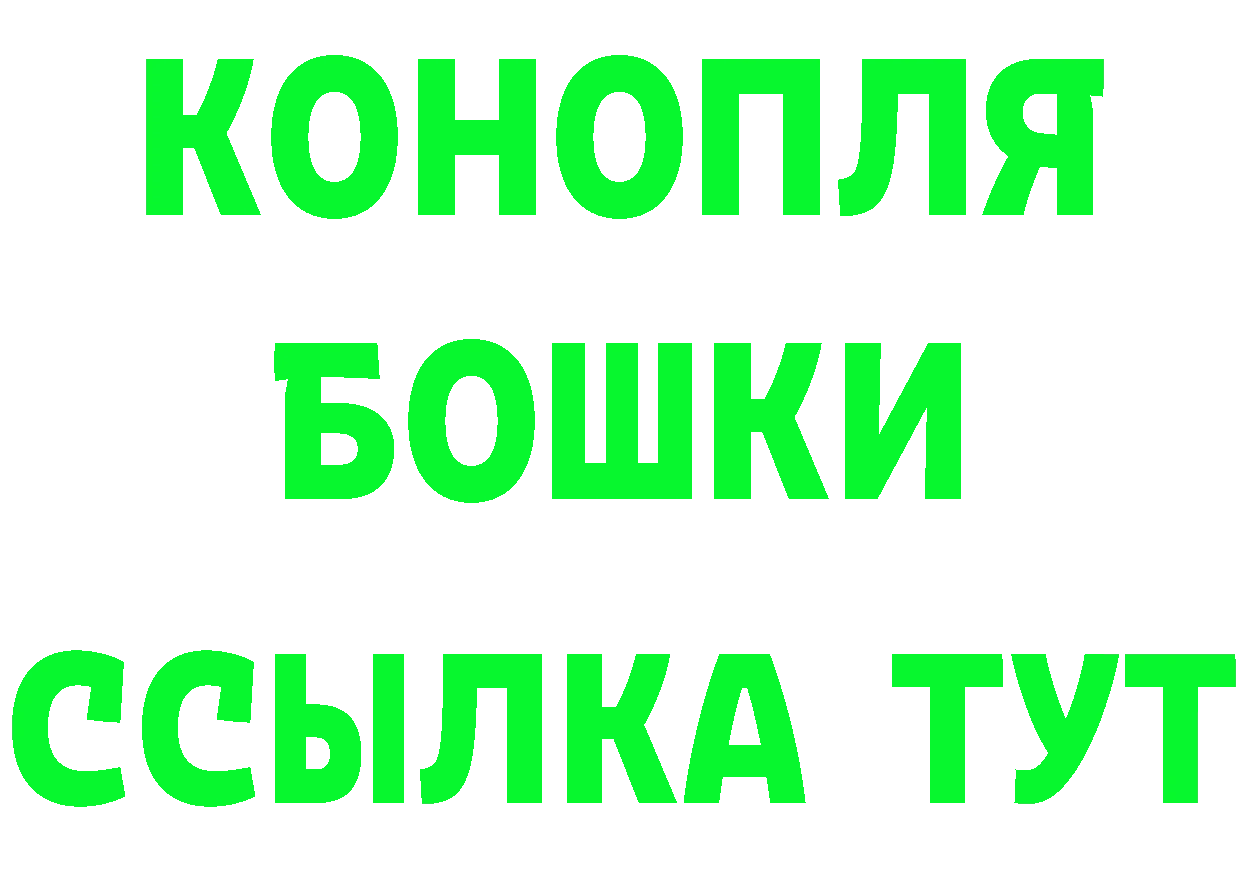 КОНОПЛЯ
БОШКИ
ССЫЛКА ТУТ